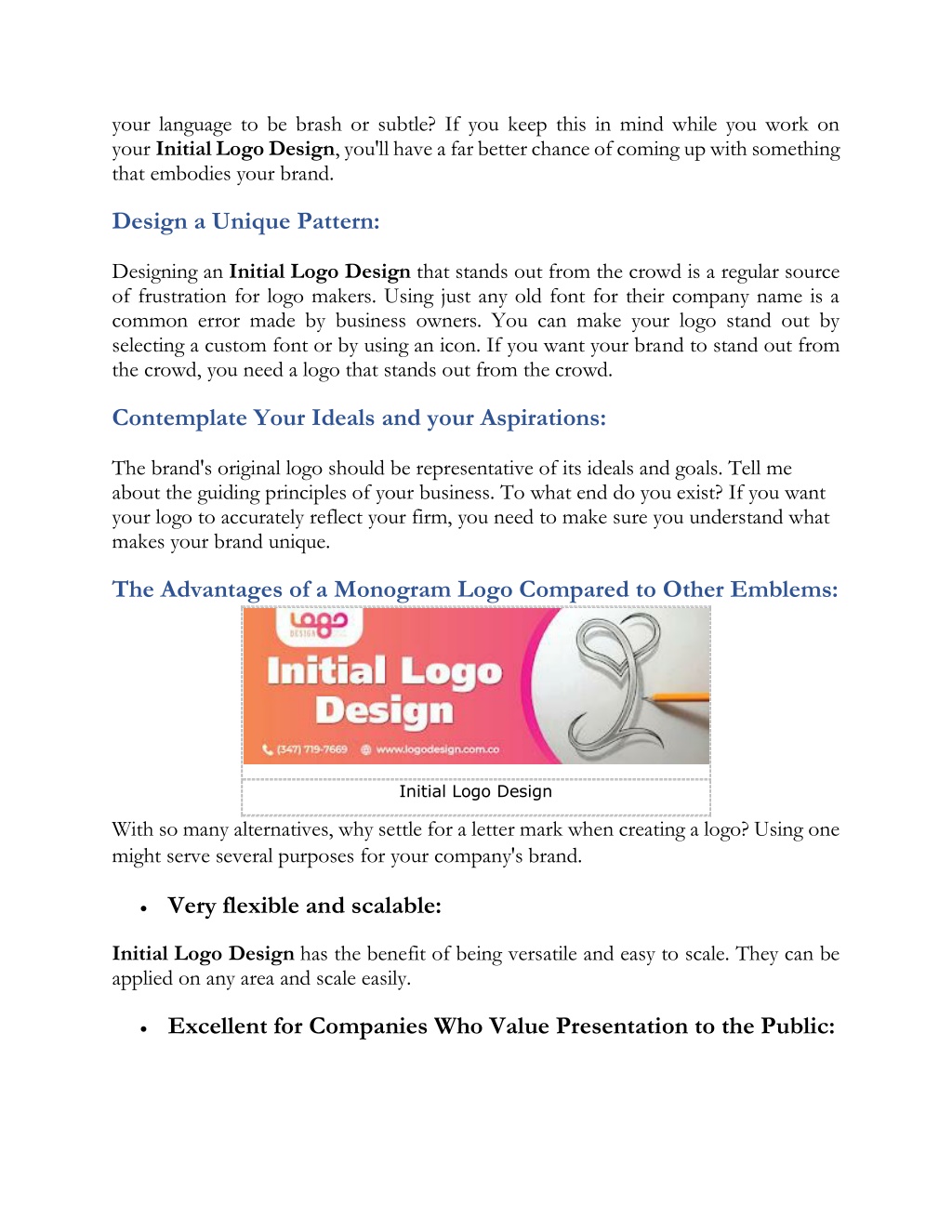 your language to be brash or subtle? If you keep this in mind while you work on your Initial Logo Design, you'll have a far better chance of coming up with something that embodies your brand.

Design a Unique Pattern:

Designing an Initial Logo Design that stands out from the crowd is a regular source of frustration for logo makers. Using just any old font for their company name is a common error made by business owners. You can make your logo stand out by selecting a custom font or by using an icon. If you want your brand to stand out from the crowd, you need a logo that stands out from the crowd.

Contemplate Your Ideals and your Aspirations:

The brand's original logo should be representative of its ideals and goals. Tell me about the guiding principles of your business. To what end do you exist? If you want your logo to accurately reflect your firm, you need to make sure you understand what makes your brand unique.

The Advantages of a Monogram Logo Compared to Other Emblems:

Logo DESIGN

Initial Logo Design

(347) 719-7669 www.logodesign.com.co

Initial Logo Design

With so many alternatives, why settle for a letter mark when creating a logo? Using one might serve several purposes for your company's brand.

• Very flexible and scalable:

Initial Logo Design has the benefit of being versatile and easy to scale. They can be applied on any area and scale easily.

• Excellent for Companies Who Value Presentation to the Public: